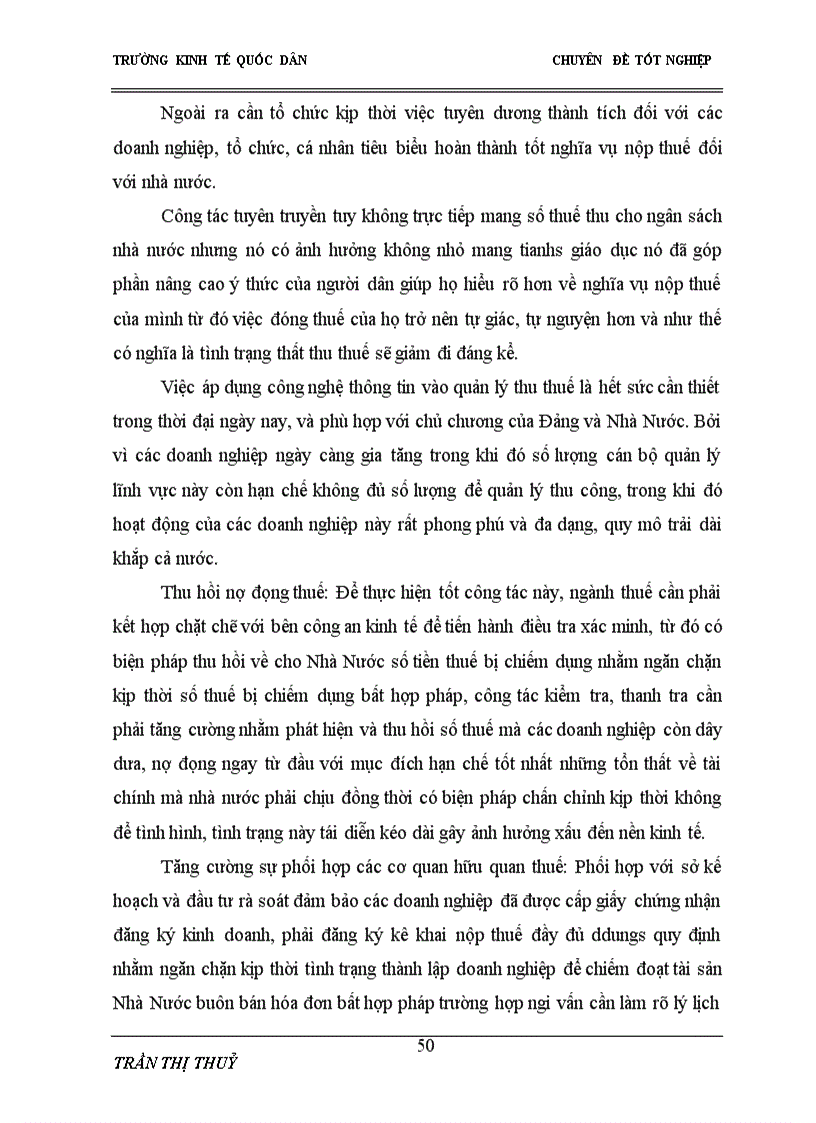 TRƯỜNG KINH TẾ QUỐC DÂN CHUYÊN ĐỀ TỐT NGHIỆP

Ngoài ra cần tổ chức kịp thời việc tuyên dương thành tích đối với các doanh nghiệp, tổ chức, cá nhân tiêu biểu hoàn thành tốt nghĩa vụ nộp thuế đối với nhà nước.

Công tác tuyên truyền tuy không trực tiếp mang số thuế thu cho ngân sách nhà nước nhưng nó có ảnh hưởng không nhỏ mang tianhs giáo dục nó đã góp phần nâng cao ý thức của người dân giúp họ hiểu rõ hơn về nghĩa vụ nộp thuế của mình từ đó việc đóng thuế của họ trở nên tự giác, tự nguyện hơn và như thế có nghĩa là tình trạng thất thu thuế sẽ giảm đi đáng kể.

Việc áp dụng công nghệ thông tin vào quản lý thu thuế là hết sức cần thiết trong thời đại ngày nay, và phù hợp với chủ chương của Đảng và Nhà Nước. Bởi vì các doanh nghiệp ngày càng gia tăng trong khi đó số lượng cán bộ quản lý lĩnh vực này còn hạn chế không đủ số lượng để quản lý thu công, trong khi đó hoạt động của các doanh nghiệp này rất phong phú và đa dạng, quy mô trải dài khắp cả nước.

Thu hồi nợ đọng thuế: Để thực hiện tốt công tác này, ngành thuế cần phải kết hợp chặt chẽ với bên công an kinh tế để tiến hành điều tra xác minh, từ đó có biện pháp thu hồi về cho Nhà Nước số tiền thuế bị chiếm dụng nhằm ngăn chặn kịp thời số thuế bị chiếm dụng bất hợp pháp, công tác kiểm tra, thanh tra cần phải tăng cường nhằm phát hiện và thu hồi số thuế mà các doanh nghiệp còn dây dưa, nợ đọng ngay từ đầu với mục đích hạn chế tốt nhất những tổn thất về tài chính mà nhà nước phải chịu đồng thời có biện pháp chấn chỉnh kịp thời không để tình hình, tình trạng này tái diễn kéo dài gây ảnh hưởng xấu đến nền kinh tế.

Tăng cường sự phối hợp các cơ quan hữu quan thuế: Phối hợp với sở kế hoạch và đầu tư rà soát đảm bảo các doanh nghiệp đã được cấp giấy chứng nhận đăng ký kinh doanh, phải đăng ký kê khai nộp thuế đầy đủ ddungs quy định nhằm ngăn chặn kịp thời tình trạng thành lập doanh nghiệp để chiếm đoạt tài sản Nhà Nước buôn bán hóa đơn bất hợp pháp trường hợp ngi vấn cần làm rõ lý lịch

50

TRẦN THỊ THUỶ